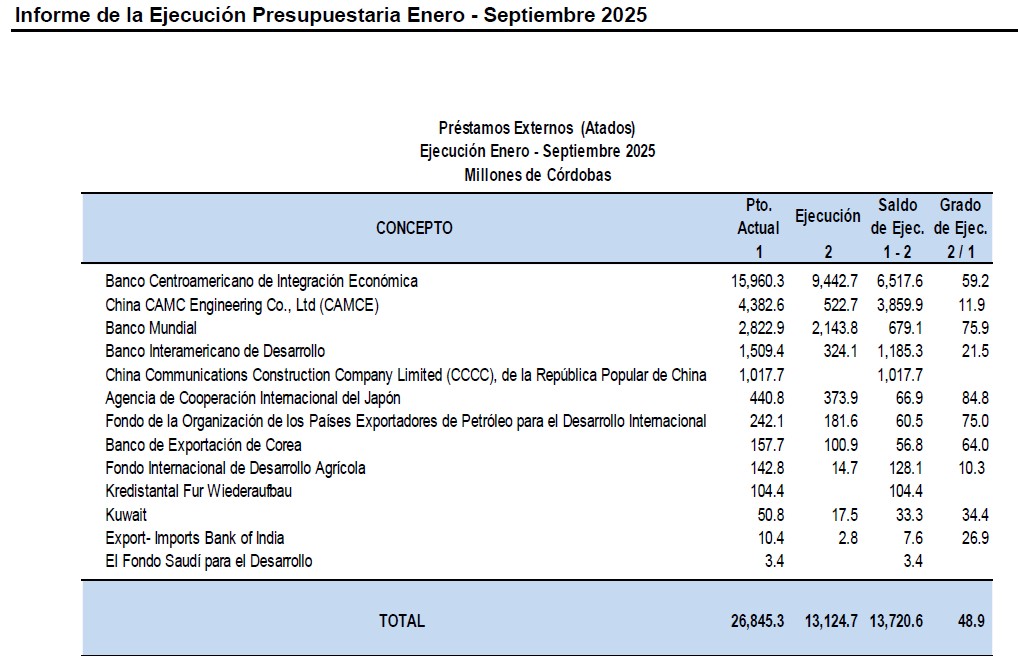 Informe de la Ejecución Presupuestaria Enero - Septiembre 2025

Préstamos Externos (Atados)
Ejecución Enero - Septiembre 2025
Millones de Córdobas

| CONCEPTO | Pto. Actual 1 | Ejecución 2 | Saldo de Ejec. 1 - 2 | Grado de Ejec. 2 / 1 |
|---|---|---|---|---|
| Banco Centroamericano de Integración Económica | 15,960.3 | 9,442.7 | 6,517.6 | 59.2 |
| China CAMC Engineering Co., Ltd (CAMCE) | 4,382.6 | 522.7 | 3,859.9 | 11.9 |
| Banco Mundial | 2,822.9 | 2,143.8 | 679.1 | 75.9 |
| Banco Interamericano de Desarrollo | 1,509.4 | 324.1 | 1,185.3 | 21.5 |
| China Communications Construction Company Limited (CCCC), de la República Popular de China | 1,017.7 | | 1,017.7 | |
| Agencia de Cooperación Internacional del Japón | 440.8 | 373.9 | 66.9 | 84.8 |
| Fondo de la Organización de los Países Exportadores de Petróleo para el Desarrollo Internacional | 242.1 | 181.6 | 60.5 | 75.0 |
| Banco de Exportación de Corea | 157.7 | 100.9 | 56.8 | 64.0 |
| Fondo Internacional de Desarrollo Agrícola | 142.8 | 14.7 | 128.1 | 10.3 |
| Kredistantal Fur Wiederaufbau | 104.4 | | 104.4 | |
| Kuwait | 50.8 | 17.5 | 33.3 | 34.4 |
| Export- Imports Bank of India | 10.4 | 2.8 | 7.6 | 26.9 |
| El Fondo Saudí para el Desarrollo | 3.4 | | 3.4 | |
| TOTAL | 26,845.3 | 13,124.7 | 13,720.6 | 48.9 |